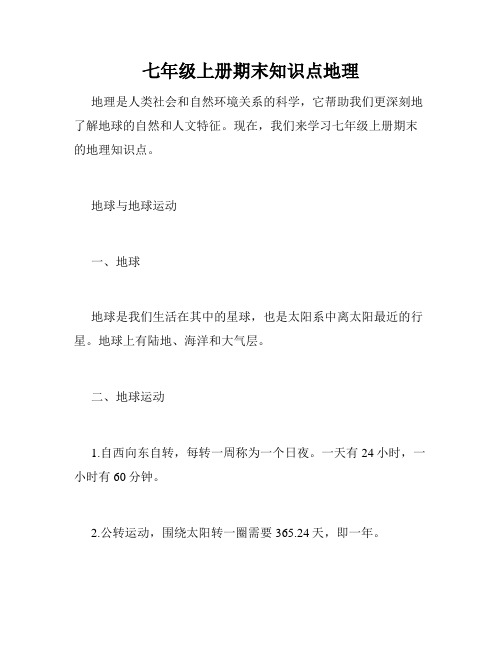 七年级上册期末知识点地理

地理是人类社会和自然环境关系的科学，它帮助我们更深刻地了解地球的自然和人文特征。现在，我们来学习七年级上册期末的地理知识点。

地球与地球运动

一、地球

地球是我们生活在其中的星球，也是太阳系中离太阳最近的行星。地球上有陆地、海洋和大气层。

二、地球运动

1.自西向东自转，每转一周称为一个日夜。一天有 24 小时，一小时有 60 分钟。

2.公转运动，围绕太阳转一圈需要 365.24 天，即一年。